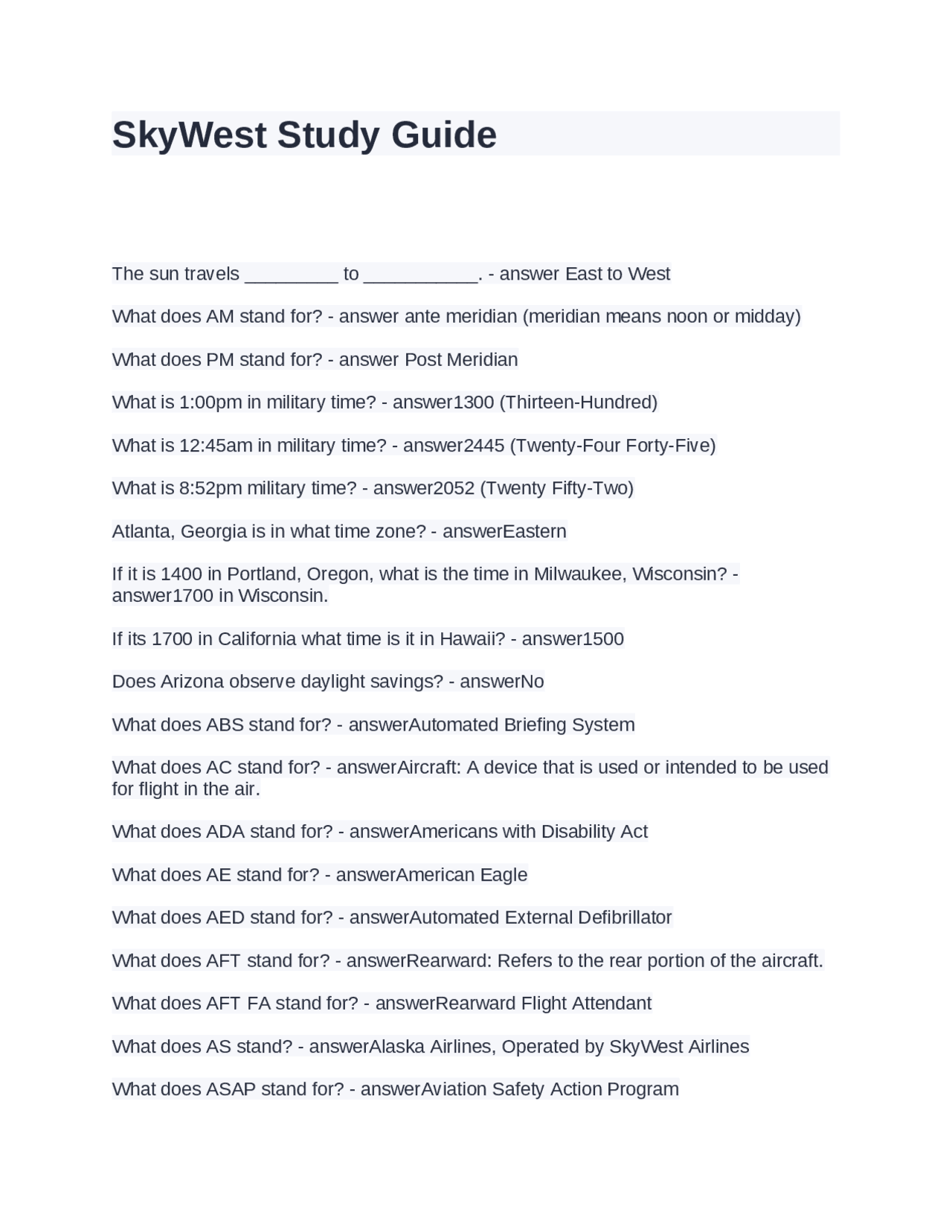 SkyWest Study Guide

The sun travels _________ to ___________. - answer East to West

What does AM stand for? - answer ante meridian (meridian means noon or midday)

What does PM stand for? - answer Post Meridian

What is 1:00pm in military time? - answer1300 (Thirteen-Hundred)

What is 12:45am in military time? - answer2445 (Twenty-Four Forty-Five)

What is 8:52pm military time? - answer2052 (Twenty Fifty-Two)

Atlanta, Georgia is in what time zone? - answerEastern

If it is 1400 in Portland, Oregon, what is the time in Milwaukee, Wisconsin? - answer1700 in Wisconsin.

If its 1700 in California what time is it in Hawaii? - answer1500

Does Arizona observe daylight savings? - answerNo

What does ABS stand for? - answerAutomated Briefing System

What does AC stand for? - answerAircraft: A device that is used or intended to be used for flight in the air.

What does ADA stand for? - answerAmericans with Disability Act

What does AE stand for? - answerAmerican Eagle

What does AED stand for? - answerAutomated External Defibrillator

What does AFT stand for? - answerRearward: Refers to the rear portion of the aircraft.

What does AFT FA stand for? - answerRearward Flight Attendant

What does AS stand? - answerAlaska Airlines, Operated by SkyWest Airlines

What does ASAP stand for? - answerAviation Safety Action Program